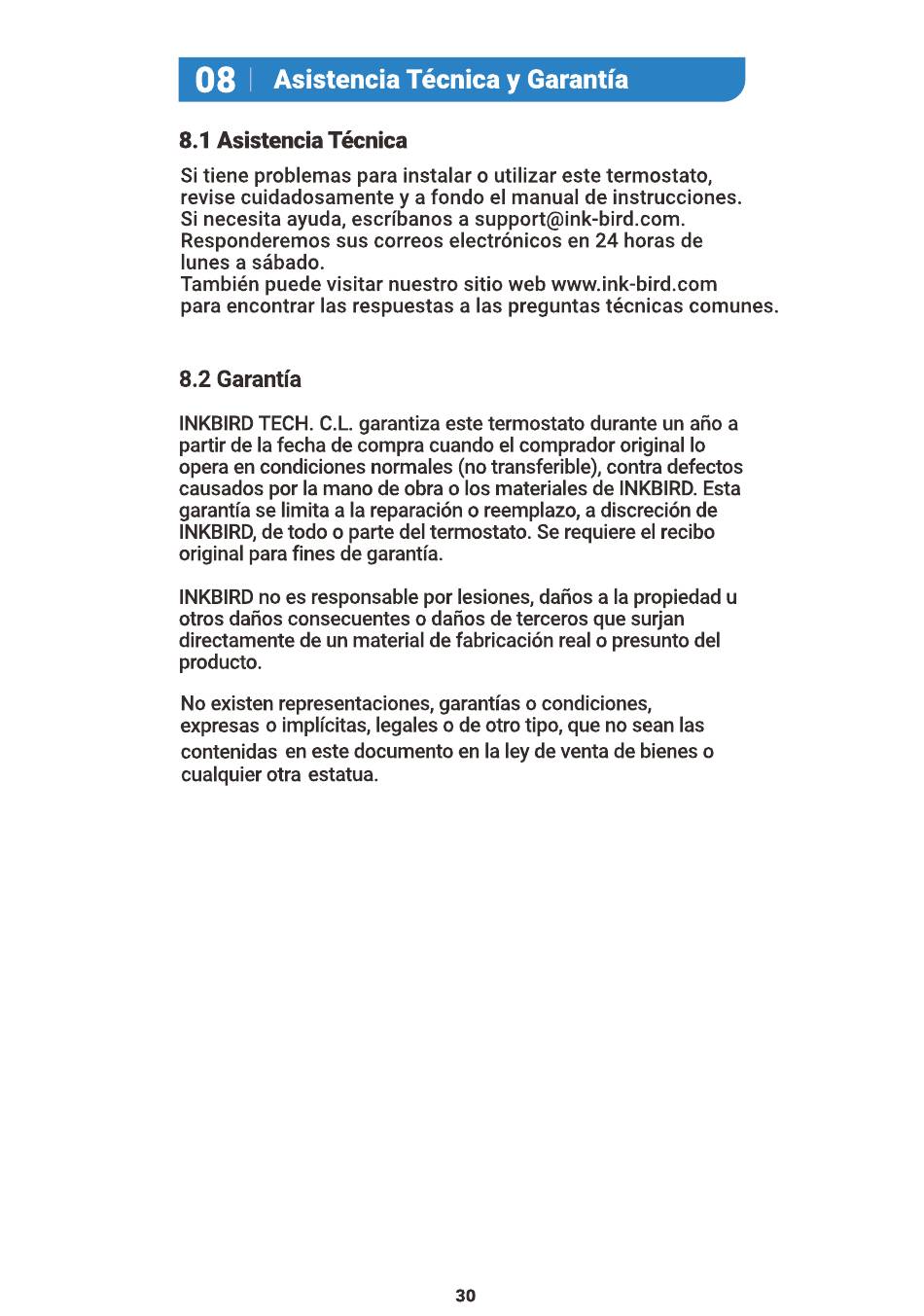 08 | Asistencia Técnica y Garantía

8.1 Asistencia Técnica

Si tiene problemas para instalar o utilizar este termostato, revise cuidadosamente y a fondo el manual de instrucciones. Si necesita ayuda, escríbanos a support@ink-bird.com. Responderemos sus correos electrónicos en 24 horas de lunes a sábado.
También puede visitar nuestro sitio web www.ink-bird.com para encontrar las respuestas a las preguntas técnicas comunes.

8.2 Garantía

INKBIRD TECH. C.L. garantiza este termostato durante un año a partir de la fecha de compra cuando el comprador original lo opera en condiciones normales (no transferible), contra defectos causados por la mano de obra o los materiales de INKBIRD. Esta garantía se limita a la reparación o reemplazo, a discreción de INKBIRD, de todo o parte del termostato. Se requiere el recibo original para fines de garantía.

INKBIRD no es responsable por lesiones, daños a la propiedad u otros daños consecuentes o daños de terceros que surjan directamente de un material de fabricación real o presunto del producto.

No existen representaciones, garantías o condiciones, expresas o implícitas, legales o de otro tipo, que no sean las contenidas en este documento en la ley de venta de bienes o cualquier otra estatua.

30